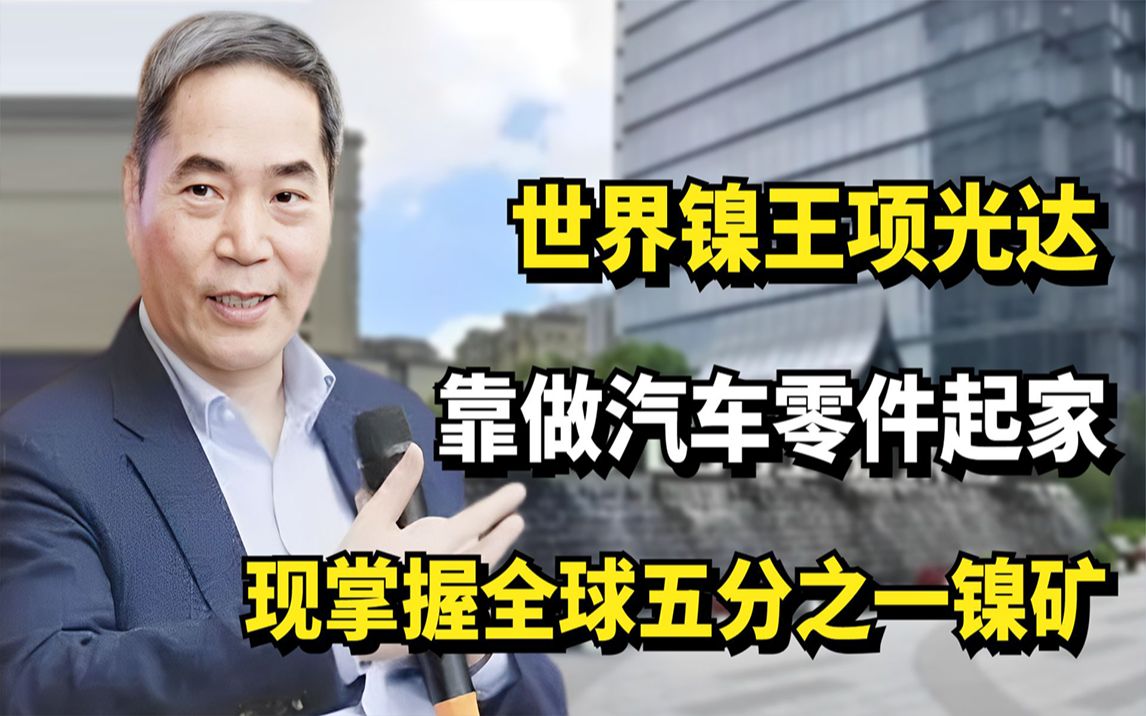 世界镍王项光达

靠做汽车零件起家

现掌握全球五分之一镍矿